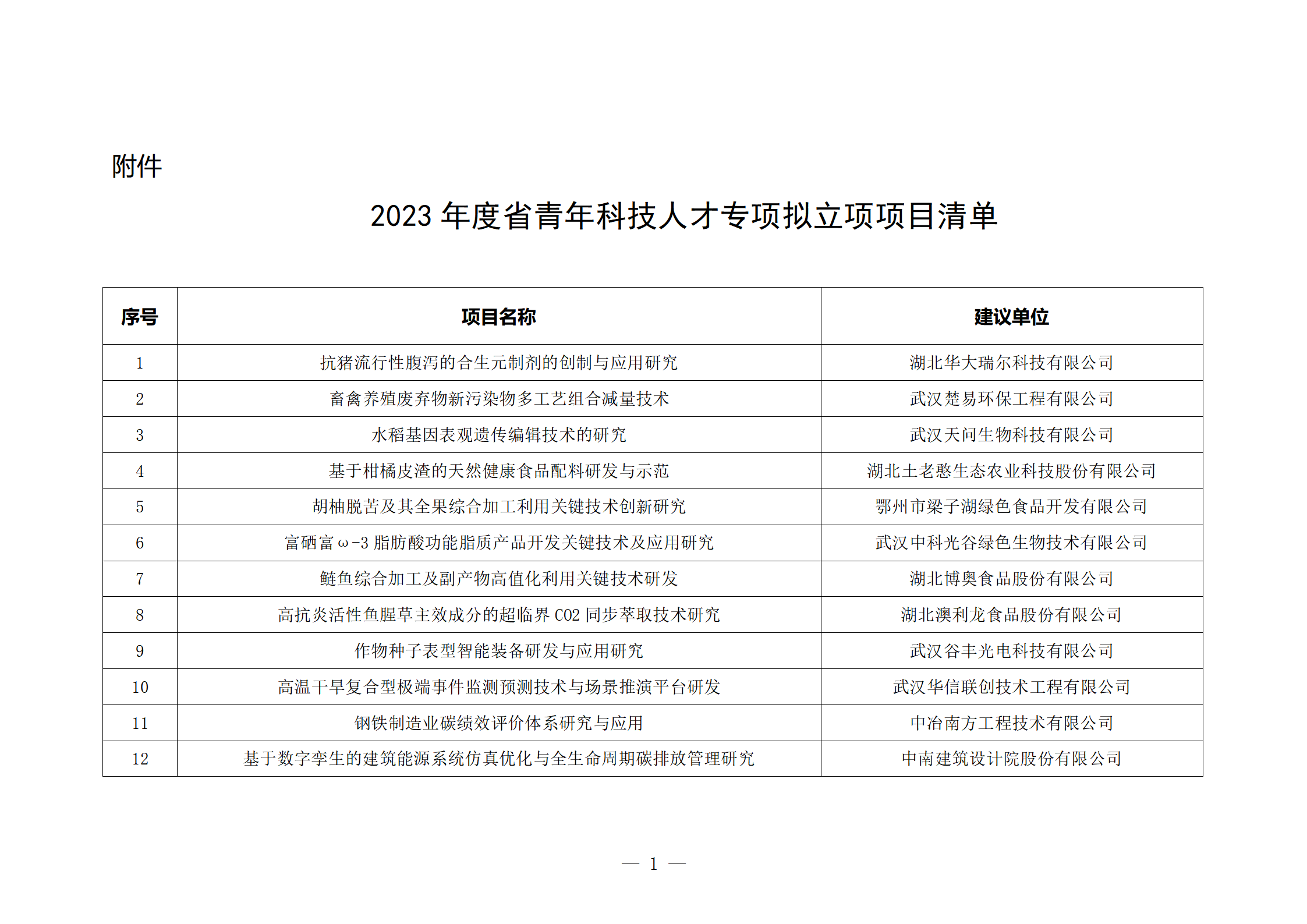 附件

2023 年度省青年科技人才专项拟立项项目清单

| 序号 | 项目名称 | 建议单位 |
|---|---|---|
| 1 | 抗猪流行性腹泻的合生元制剂的创制与应用研究 | 湖北华大瑞尔科技有限公司 |
| 2 | 畜禽养殖废弃物新污染物多工艺组合减量技术 | 武汉楚易环保工程有限公司 |
| 3 | 水稻基因表观遗传编辑技术的研究 | 武汉天问生物科技有限公司 |
| 4 | 基于柑橘皮渣的天然健康食品配料研发与示范 | 湖北土老憨生态农业科技股份有限公司 |
| 5 | 胡柚脱苦及其全果综合加工利用关键技术创新研究 | 鄂州市梁子湖绿色食品开发有限公司 |
| 6 | 富硒富 ω-3 脂肪酸功能脂质产品开发关键技术及应用研究 | 武汉中科光谷绿色生物技术有限公司 |
| 7 | 鲢鱼综合加工及副产物高值化利用关键技术研发 | 湖北博奥食品股份有限公司 |
| 8 | 高抗炎活性鱼腥草主效成分的超临界 CO2 同步萃取技术研究 | 湖北澳利龙食品股份有限公司 |
| 9 | 作物种子表型智能装备研发与应用研究 | 武汉谷丰光电科技有限公司 |
| 10 | 高温干旱复合型极端事件监测预测技术与场景推演平台研发 | 武汉华信联创技术工程有限公司 |
| 11 | 钢铁制造业碳绩效评价体系研究与应用 | 中冶南方工程技术有限公司 |
| 12 | 基于数字孪生的建筑能源系统仿真优化与全生命周期碳排放管理研究 | 中南建筑设计院股份有限公司 |

— 1 —